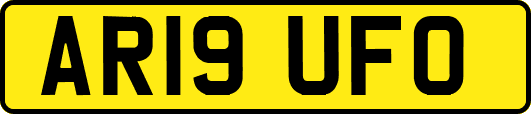 AR19 UFO